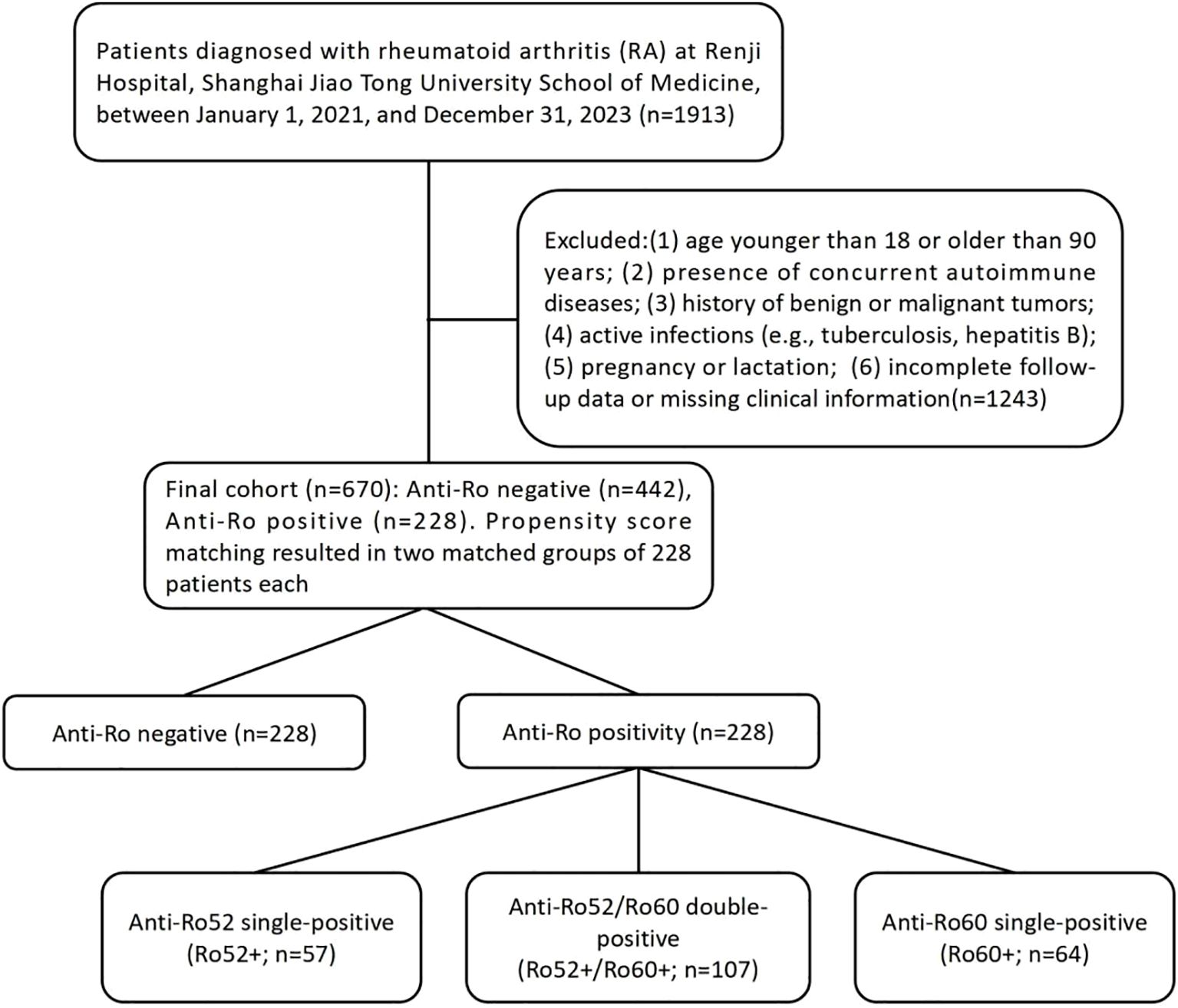 Patients diagnosed with rheumatoid arthritis (RA) at Renji Hospital, Shanghai Jiao Tong University School of Medicine, between January 1, 2021, and December 31, 2023 (n=1913)

Excluded:(1) age younger than 18 or older than 90 years; (2) presence of concurrent autoimmune diseases; (3) history of benign or malignant tumors; (4) active infections (e.g., tuberculosis, hepatitis B); (5) pregnancy or lactation; (6) incomplete follow-up data or missing clinical information(n=1243)

Final cohort (n=670): Anti-Ro negative (n=442), Anti-Ro positive (n=228). Propensity score matching resulted in two matched groups of 228 patients each

Anti-Ro negative (n=228)

Anti-Ro positivity (n=228)

Anti-Ro52 single-positive (Ro52+; n=57)

Anti-Ro52/Ro60 double-positive (Ro52+/Ro60+; n=107)

Anti-Ro60 single-positive (Ro60+; n=64)